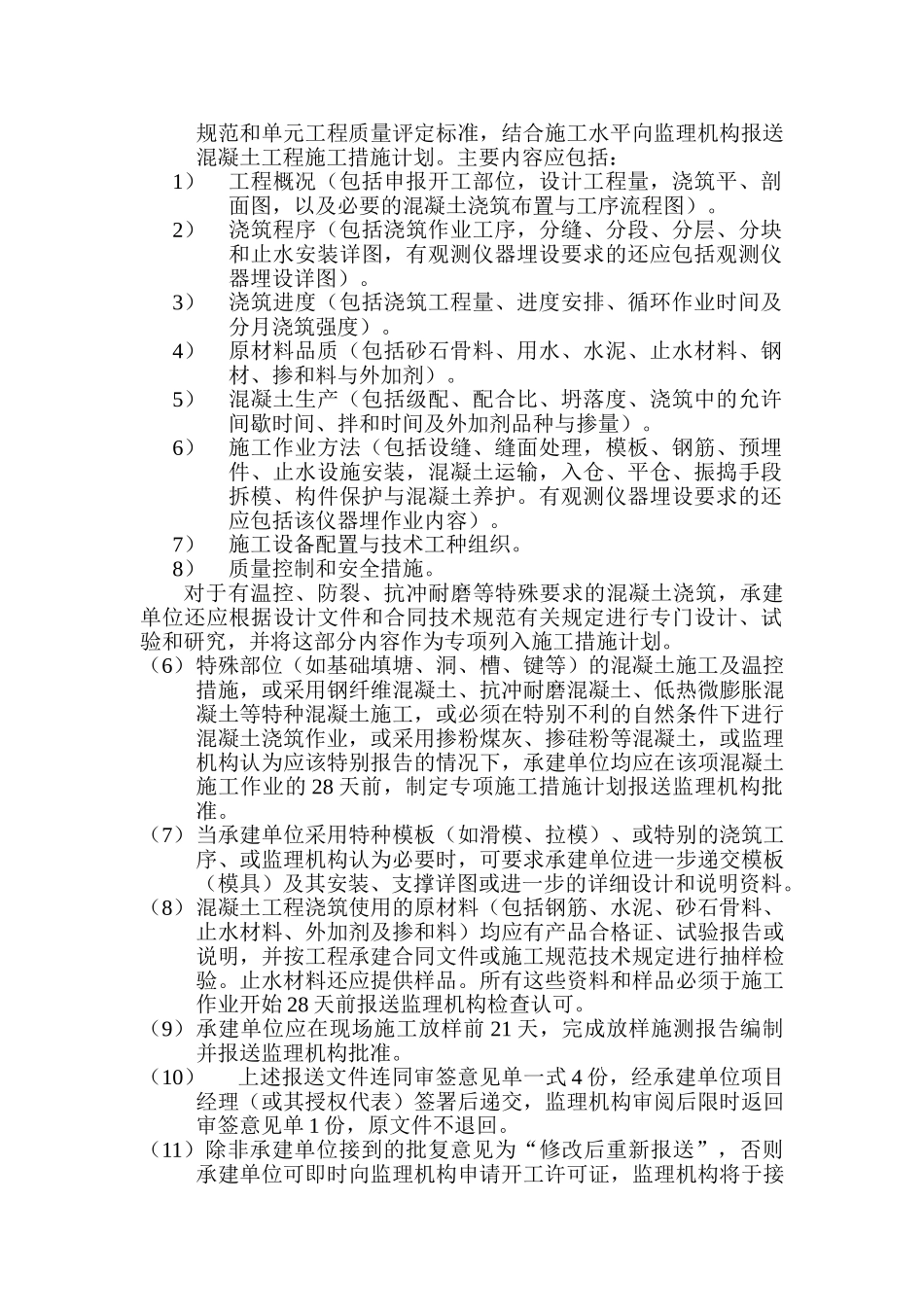 规范和单元工程质量评定标准，结合施工水平向监理机构报送混凝土工程施工措施计划。主要内容应包括：

1） 工程概况（包括申报开工部位，设计工程量，浇筑平、剖面图，以及必要的混凝土浇筑布置与工序流程图）。

2） 浇筑程序（包括浇筑作业工序，分缝、分段、分层、分块和止水安装详图，有观测仪器埋设要求的还应包括观测仪器埋设详图）。

3） 浇筑进度（包括浇筑工程量、进度安排、循环作业时间及分月浇筑强度）。

4） 原材料品质（包括砂石骨料、用水、水泥、止水材料、钢材、掺和料与外加剂）。

5） 混凝土生产（包括级配、配合比、坍落度、浇筑中的允许间歇时间、拌和时间及外加剂品种与掺量）。

6） 施工作业方法（包括设缝、缝面处理，模板、钢筋、预埋件、止水设施安装，混凝土运输，入仓、平仓、振捣手段拆模、构件保护与混凝土养护。有观测仪器埋设要求的还应包括该仪器埋作业内容）。

7） 施工设备配置与技术工种组织。

8） 质量控制和安全措施。

对于有温控、防裂、抗冲耐磨等特殊要求的混凝土浇筑，承建单位还应根据设计文件和合同技术规范有关规定进行专门设计、试验和研究，并将这部分内容作为专项列入施工措施计划。

（6）特殊部位（如基础填塘、洞、槽、键等）的混凝土施工及温控措施，或采用钢纤维混凝土、抗冲耐磨混凝土、低热微膨胀混凝土等特种混凝土施工，或必须在特别不利的自然条件下进行混凝土浇筑作业，或采用掺粉煤灰、掺硅粉等混凝土，或监理机构认为应该特别报告的情况下，承建单位均应在该项混凝土施工作业的 28 天前，制定专项施工措施计划报送监理机构批准。

（7）当承建单位采用特种模板（如滑模、拉模）、或特别的浇筑工序、或监理机构认为必要时，可要求承建单位进一步递交模板（模具）及其安装、支撑详图或进一步的详细设计和说明资料。

（8）混凝土工程浇筑使用的原材料（包括钢筋、水泥、砂石骨料、止水材料、外加剂及掺和料）均应有产品合格证、试验报告或说明，并按工程承建合同文件或施工规范技术规定进行抽样检验。止水材料还应提供样品。所有这些资料和样品必须于施工作业开始 28 天前报送监理机构检查认可。

（9）承建单位应在现场施工放样前 21 天，完成放样施测报告编制并报送监理机构批准。

（10） 上述报送文件连同审签意见单一式 4 份，经承建单位项目经理（或其授权代表）签署后递交，监理机构审阅后限时返回审签意见单 1 份，原文件不退回。

（11）除非承建单位接到的批复意见为“修改后重新报送”，否则承建单位可即时向监理机构申请开工许可证，监理机构将于接